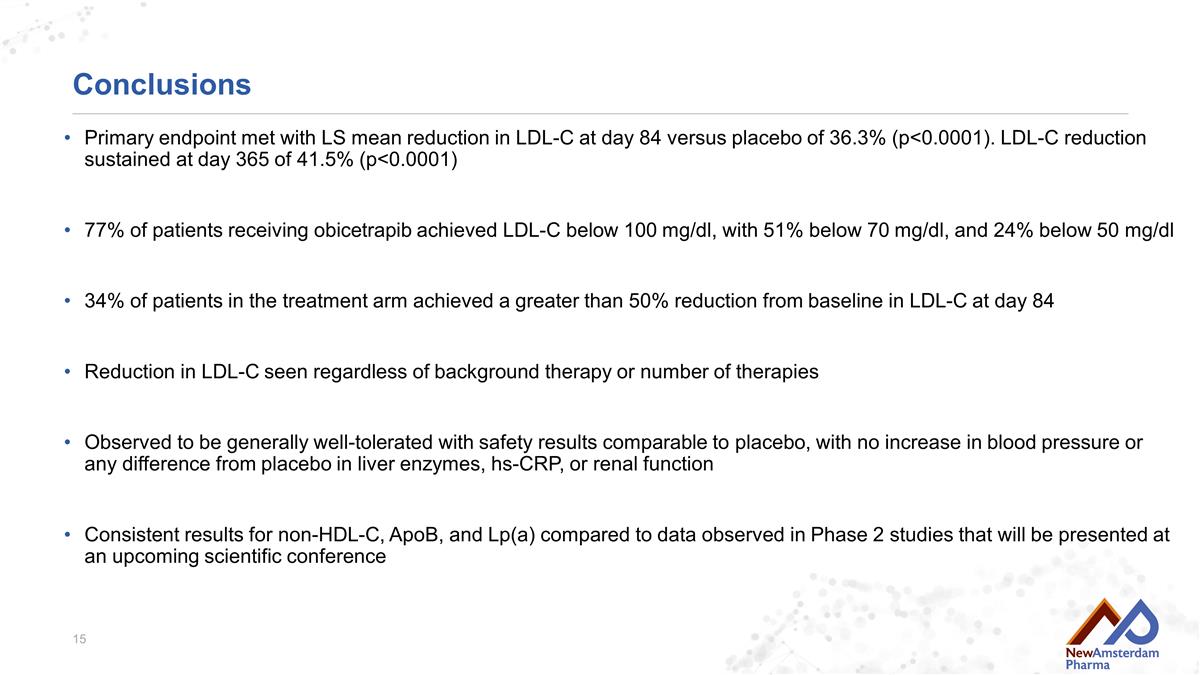 Conclusions

• Primary endpoint met with LS mean reduction in LDL-C at day 84 versus placebo of 36.3% (p<0.0001). LDL-C reduction sustained at day 365 of 41.5% (p<0.0001)

• 77% of patients receiving obicetrapib achieved LDL-C below 100 mg/dl, with 51% below 70 mg/dl, and 24% below 50 mg/dl

• 34% of patients in the treatment arm achieved a greater than 50% reduction from baseline in LDL-C at day 84

• Reduction in LDL-C seen regardless of background therapy or number of therapies

• Observed to be generally well-tolerated with safety results comparable to placebo, with no increase in blood pressure or any difference from placebo in liver enzymes, hs-CRP, or renal function

• Consistent results for non-HDL-C, ApoB, and Lp(a) compared to data observed in Phase 2 studies that will be presented at an upcoming scientific conference

15

NewAmsterdam
Pharma